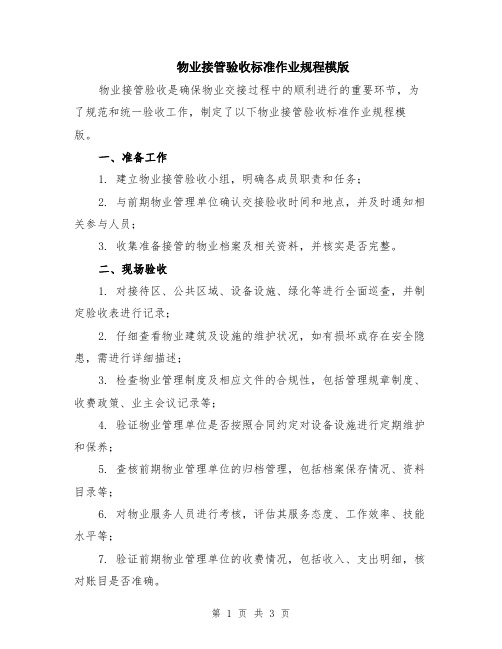 物业接管验收标准作业规程模版

物业接管验收是确保物业交接过程中的顺利进行的重要环节，为了规范和统一验收工作，制定了以下物业接管验收标准作业规程模版。

一、准备工作

1. 建立物业接管验收小组，明确各成员职责和任务；

2. 与前期物业管理单位确认交接验收时间和地点，并及时通知相关参与人员；

3. 收集准备接管的物业档案及相关资料，并核实是否完整。

二、现场验收

1. 对接待区、公共区域、设备设施、绿化等进行全面巡查，并制定验收表进行记录；

2. 仔细查看物业建筑及设施的维护状况，如有损坏或存在安全隐患，需进行详细描述；

3. 检查物业管理制度及相应文件的合规性，包括管理规章制度、收费政策、业主会议记录等；

4. 验证物业管理单位是否按照合同约定对设备设施进行定期维护和保养；

5. 查核前期物业管理单位的归档管理，包括档案保存情况、资料目录等；

6. 对物业服务人员进行考核，评估其服务态度、工作效率、技能水平等；

7. 验证前期物业管理单位的收费情况，包括收入、支出明细，核对账目是否准确。

第 1 页 共 3 页